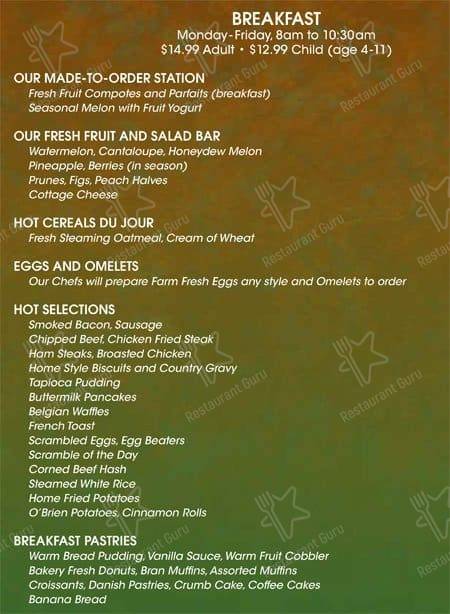 BREAKFAST
Monday-Friday, 8am to 10:30am
$14.99 Adult • $12.99 Child (age 4-11)

OUR MADE-TO-ORDER STATION
Fresh Fruit Compotes and Parfaits (breakfast)
Seasonal Melon with Fruit Yogurt

OUR FRESH FRUIT AND SALAD BAR
Watermelon, Cantaloupe, Honeydew Melon
Pineapple, Berries (in season)
Prunes, Figs, Peach Halves
Cottage Cheese

HOT CEREALS DU JOUR
Fresh Steaming Oatmeal, Cream of Wheat

EGGS AND OMELETS
Our Chefs will prepare Farm Fresh Eggs any style and Omelets to order

HOT SELECTIONS
Smoked Bacon, Sausage
Chipped Beef, Chicken Fried Steak
Ham Steaks, Broasted Chicken
Home Style Biscuits and Country Gravy
Tapioca Pudding
Buttermilk Pancakes
Belgian Waffles
French Toast
Scrambled Eggs, Egg Beaters
Scramble of the Day
Corned Beef Hash
Steamed White Rice
Home Fried Potatoes
O'Brien Potatoes, Cinnamon Rolls

BREAKFAST PASTRIES
Warm Bread Pudding, Vanilla Sauce, Warm Fruit Cobbler
Bakery Fresh Donuts, Bran Muffins, Assorted Muffins
Croissants, Danish Pastries, Crumb Cake, Coffee Cakes
Banana Bread

Restaurant Guru